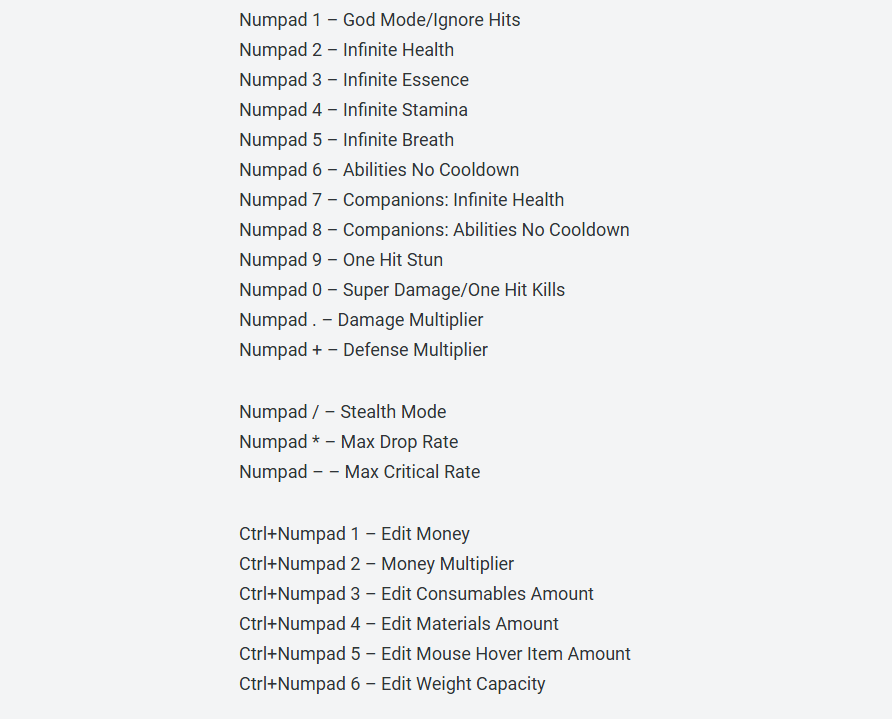 Numpad 1 – God Mode/Ignore Hits
Numpad 2 – Infinite Health
Numpad 3 – Infinite Essence
Numpad 4 – Infinite Stamina
Numpad 5 – Infinite Breath
Numpad 6 – Abilities No Cooldown
Numpad 7 – Companions: Infinite Health
Numpad 8 – Companions: Abilities No Cooldown
Numpad 9 – One Hit Stun
Numpad 0 – Super Damage/One Hit Kills
Numpad . – Damage Multiplier
Numpad + – Defense Multiplier

Numpad / – Stealth Mode
Numpad * – Max Drop Rate
Numpad – – Max Critical Rate

Ctrl+Numpad 1 – Edit Money
Ctrl+Numpad 2 – Money Multiplier
Ctrl+Numpad 3 – Edit Consumables Amount
Ctrl+Numpad 4 – Edit Materials Amount
Ctrl+Numpad 5 – Edit Mouse Hover Item Amount
Ctrl+Numpad 6 – Edit Weight Capacity